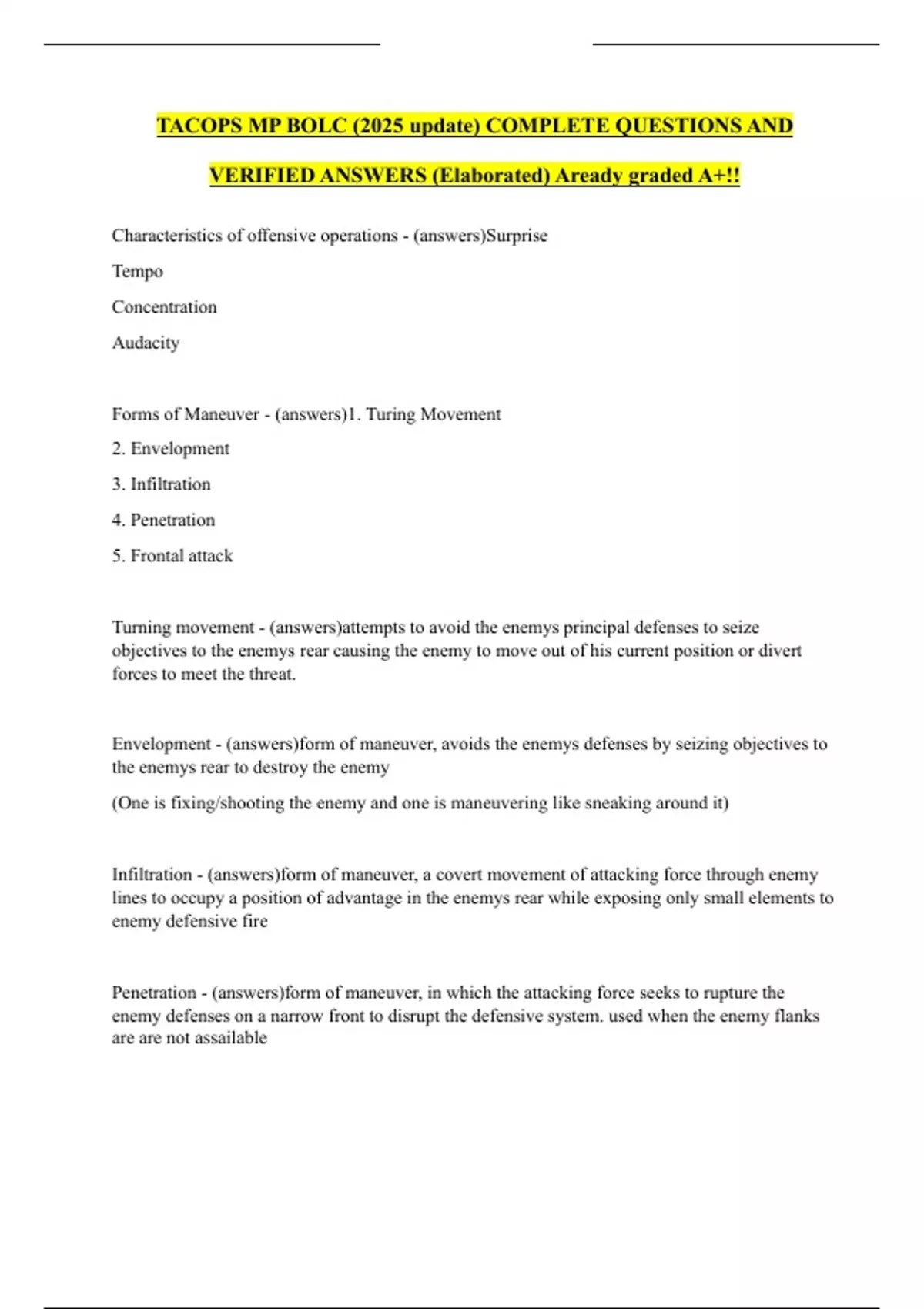 TACOPS MP BOLC (2025 update) COMPLETE QUESTIONS AND VERIFIED ANSWERS (Elaborated) Aready graded A+!!

Characteristics of offensive operations - (answers)Surprise

Tempo

Concentration

Audacity

Forms of Maneuver - (answers)1. Turing Movement

2. Envelopment

3. Infiltration

4. Penetration

5. Frontal attack

Turning movement - (answers)attempts to avoid the enemys principal defenses to seize objectives to the enemys rear causing the enemy to move out of his current position or divert forces to meet the threat.

Envelopment - (answers)form of maneuver, avoids the enemys defenses by seizing objectives to the enemys rear to destroy the enemy

(One is fixing/shooting the enemy and one is maneuvering like sneaking around it)

Infiltration - (answers)form of maneuver, a covert movement of attacking force through enemy lines to occupy a position of advantage in the enemys rear while exposing only small elements to enemy defensive fire

Penetration - (answers)form of maneuver, in which the attacking force seeks to rupture the enemy defenses on a narrow front to disrupt the defensive system. used when the enemy flanks are are not assailable